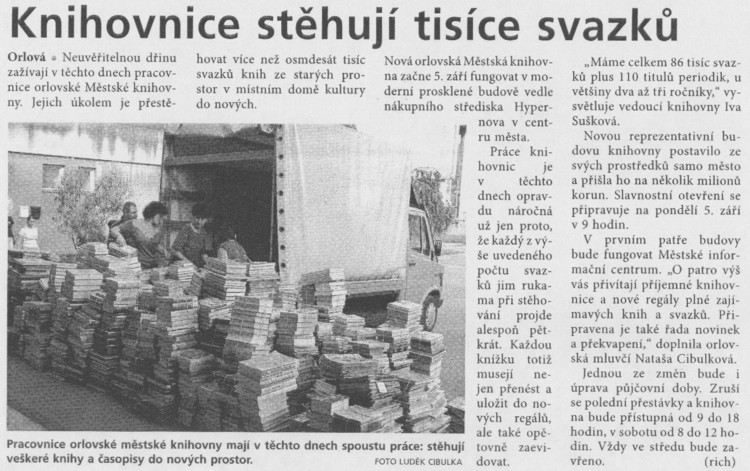 Knihovnice stěhují tisíce svazků

Orlová • Neuvěřitelnou dřinu zažívají v těchto dnech pracovnice orlovské Městské knihovny. Jejich úkolem je přestěhovat více než osmdesát tisíc svazků knih ze starých prostor v místním domě kultury do nových.

Nová orlovská Městská knihovna začne 5. září fungovat v moderní prosklené budově vedle nákupního střediska Hypernova v centru města.

Práce knihovnic je v těchto dnech opravdu náročná už jen proto, že každý z výše uvedeného počtu svazků jim rukama při stěhování projde alespoň pětkrát. Každou knížku totiž musejí nejen přenést a uložit do nových regálů, ale také opětovně zaevidovat.

„Máme celkem 86 tisíc svazků plus 110 titulů periodik, u většiny dva až tři ročníky," vysvětluje vedoucí knihovny Iva Sušková.

Novou reprezentativní budovu knihovny postavilo ze svých prostředků samo město a přišla ho na několik milionů korun. Slavnostní otevření se připravuje na pondělí 5. září v 9 hodin.

V prvním patře budovy bude fungovat Městské informační centrum. „O patro výš vás přivítají příjemné knihovnice a nové regály plné zajímavých knih a svazků. Připravena je také řada novinek a překvapení," doplnila orlovská mluvčí Nataša Cibulková.

Jednou ze změn bude i úprava půjčovní doby. Zruší se polední přestávky a knihovna bude přístupná od 9 do 18 hodin, v sobotu od 8 do 12 hodin. Vždy ve středu bude zavřeno. (rich)

Pracovnice orlovské městské knihovny mají v těchto dnech spoustu práce: stěhují veškeré knihy a časopisy do nových prostor. FOTO LUDĚK CIBULKA